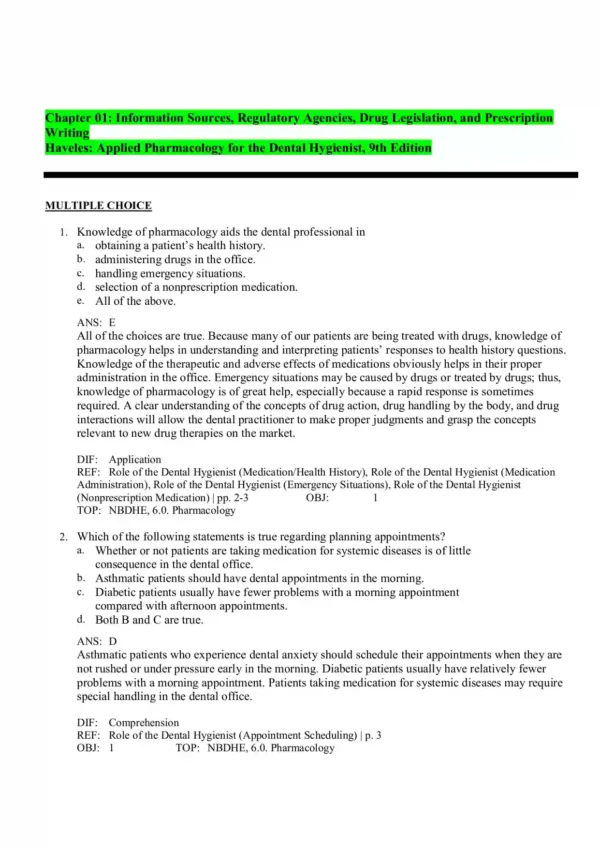 Chapter 01: Information Sources, Regulatory Agencies, Drug Legislation, and Prescription Writing
Haveles: Applied Pharmacology for the Dental Hygienist, 9th Edition

MULTIPLE CHOICE

1. Knowledge of pharmacology aids the dental professional in
a. obtaining a patient's health history.
b. administering drugs in the office.
c. handling emergency situations.
d. selection of a nonprescription medication.
e. All of the above.

ANS: E
All of the choices are true. Because many of our patients are being treated with drugs, knowledge of pharmacology helps in understanding and interpreting patients' responses to health history questions. Knowledge of the therapeutic and adverse effects of medications obviously helps in their proper administration in the office. Emergency situations may be caused by drugs or treated by drugs; thus, knowledge of pharmacology is of great help, especially because a rapid response is sometimes required. A clear understanding of the concepts of drug action, drug handling by the body, and drug interactions will allow the dental practitioner to make proper judgments and grasp the concepts relevant to new drug therapies on the market.

DIF: Application
REF: Role of the Dental Hygienist (Medication/Health History), Role of the Dental Hygienist (Medication Administration), Role of the Dental Hygienist (Emergency Situations), Role of the Dental Hygienist (Nonprescription Medication) | pp. 2-3 OBJ: 1
TOP: NBDHE, 6.0. Pharmacology

2. Which of the following statements is true regarding planning appointments?
a. Whether or not patients are taking medication for systemic diseases is of little consequence in the dental office.
b. Asthmatic patients should have dental appointments in the morning.
c. Diabetic patients usually have fewer problems with a morning appointment compared with afternoon appointments.
d. Both B and C are true.

ANS: D
Asthmatic patients who experience dental anxiety should schedule their appointments when they are not rushed or under pressure early in the morning. Diabetic patients usually have relatively fewer problems with a morning appointment. Patients taking medication for systemic diseases may require special handling in the dental office.

DIF: Comprehension
REF: Role of the Dental Hygienist (Appointment Scheduling) | p. 3
OBJ: 1 TOP: NBDHE, 6.0. Pharmacology